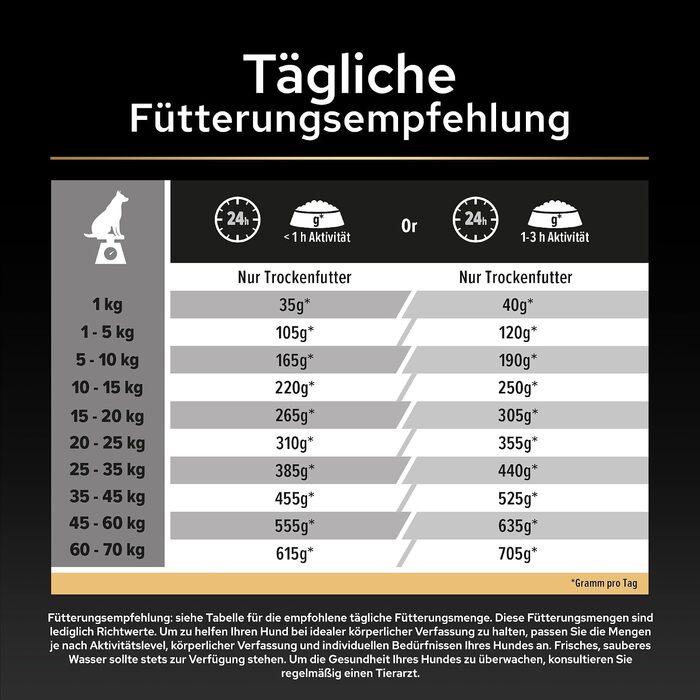 Tägliche
Fütterungsempfehlung

| | 24h g* < 1 h Aktivität | Or | 24h g* 1-3 h Aktivität |
|---|---|---|---|
| | Nur Trockenfutter | | Nur Trockenfutter |
| 1 kg | 35g* | | 40g* |
| 1 - 5 kg | 105g* | | 120g* |
| 5 - 10 kg | 165g* | | 190g* |
| 10 - 15 kg | 220g* | | 250g* |
| 15 - 20 kg | 265g* | | 305g* |
| 20 - 25 kg | 310g* | | 355g* |
| 25 - 35 kg | 385g* | | 440g* |
| 35 - 45 kg | 455g* | | 525g* |
| 45 - 60 kg | 555g* | | 635g* |
| 60 - 70 kg | 615g* | | 705g* |

*Gramm pro Tag

Fütterungsempfehlung: siehe Tabelle für die empfohlene tägliche Fütterungsmenge. Diese Fütterungsmengen sind lediglich Richtwerte. Um zu helfen Ihren Hund bei idealer körperlicher Verfassung zu halten, passen Sie die Mengen je nach Aktivitätslevel, körperlicher Verfassung und individuellen Bedürfnissen Ihres Hundes an. Frisches, sauberes Wasser sollte stets zur Verfügung stehen. Um die Gesundheit Ihres Hundes zu überwachen, konsultieren Sie regelmäßig einen Tierarzt.